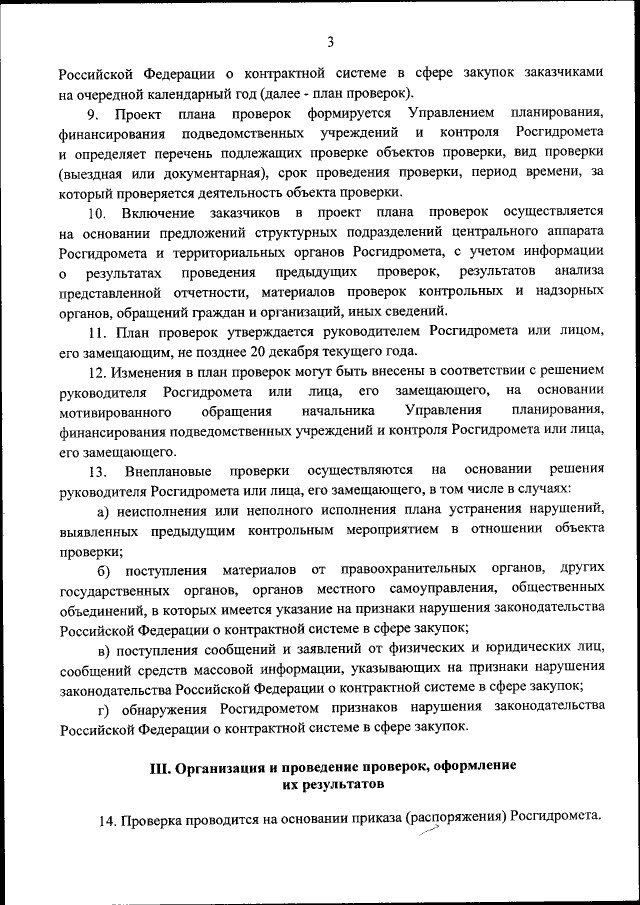 3

Российской Федерации о контрактной системе в сфере закупок заказчиками на очередной календарный год (далее - план проверок).

9. Проект плана проверок формируется Управлением планирования, финансирования подведомственных учреждений и контроля Росгидромета и определяет перечень подлежащих проверке объектов проверки, вид проверки (выездная или документарная), срок проведения проверки, период времени, за который проверяется деятельность объекта проверки.

10. Включение заказчиков в проект плана проверок осуществляется на основании предложений структурных подразделений центрального аппарата Росгидромета и территориальных органов Росгидромета, с учетом информации о результатах проведения предыдущих проверок, результатов анализа представленной отчетности, материалов проверок контрольных и надзорных органов, обращений граждан и организаций, иных сведений.

11. План проверок утверждается руководителем Росгидромета или лицом, его замещающим, не позднее 20 декабря текущего года.

12. Изменения в план проверок могут быть внесены в соответствии с решением руководителя Росгидромета или лица, его замещающего, на основании мотивированного обращения начальника Управления планирования, финансирования подведомственных учреждений и контроля Росгидромета или лица, его замещающего.

13. Внеплановые проверки осуществляются на основании решения руководителя Росгидромета или лица, его замещающего, в том числе в случаях:

а) неисполнения или неполного исполнения плана устранения нарушений, выявленных предыдущим контрольным мероприятием в отношении объекта проверки;

б) поступления материалов от правоохранительных органов, других государственных органов, органов местного самоуправления, общественных объединений, в которых имеется указание на признаки нарушения законодательства Российской Федерации о контрактной системе в сфере закупок;

в) поступления сообщений и заявлений от физических и юридических лиц, сообщений средств массовой информации, указывающих на признаки нарушения законодательства Российской Федерации о контрактной системе в сфере закупок;

г) обнаружения Росгидрометом признаков нарушения законодательства Российской Федерации о контрактной системе в сфере закупок.

III. Организация и проведение проверок, оформление их результатов

14. Проверка проводится на основании приказа (распоряжения) Росгидромета.